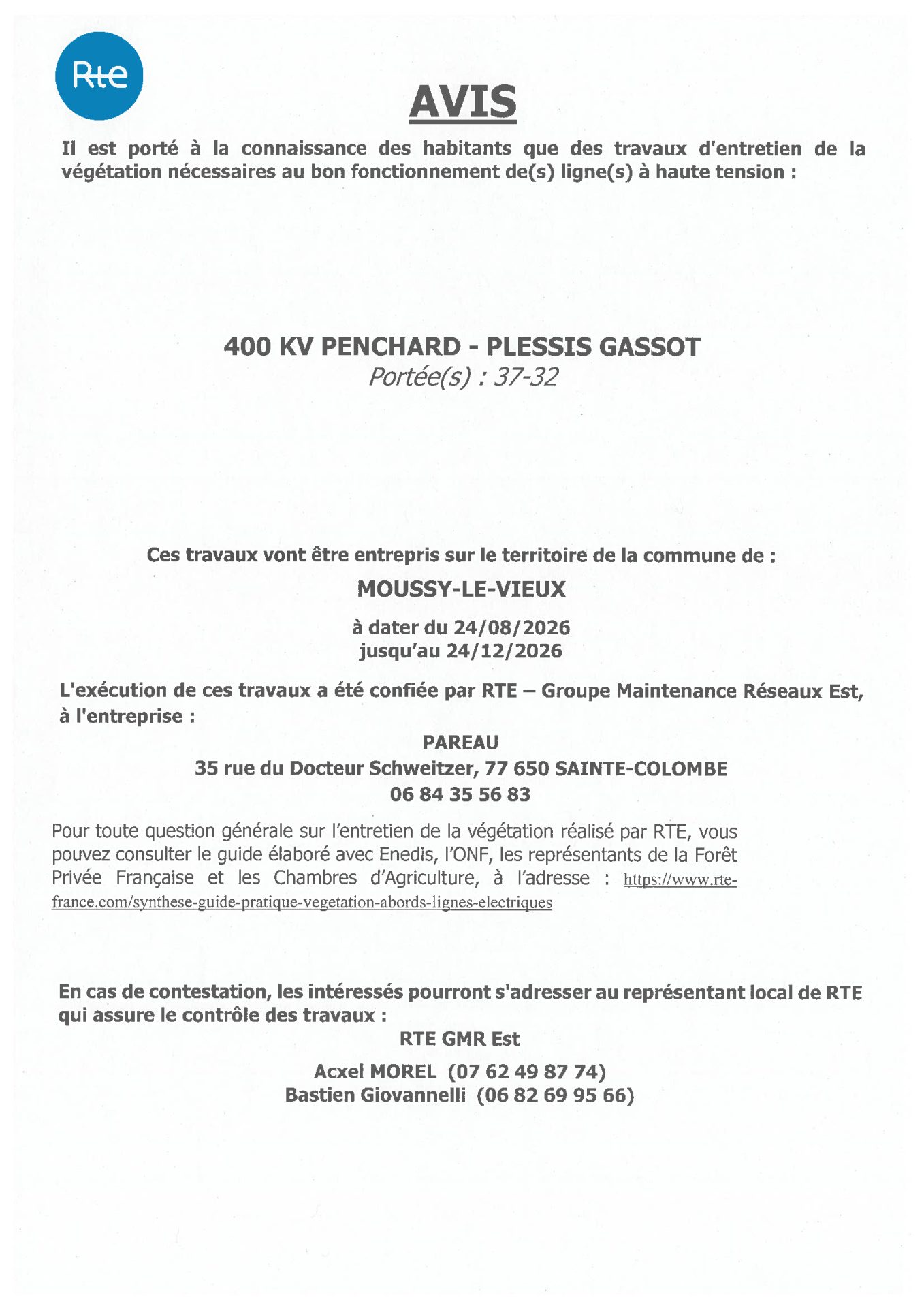 Rte

AVIS

Il est porté à la connaissance des habitants que des travaux d'entretien de la végétation nécessaires au bon fonctionnement de(s) ligne(s) à haute tension :

400 KV PENCHARD - PLESSIS GASSOT
Portée(s) : 37-32

Ces travaux vont être entrepris sur le territoire de la commune de :

MOUSSY-LE-VIEUX

à dater du 24/08/2026
jusqu'au 24/12/2026

L'exécution de ces travaux a été confiée par RTE – Groupe Maintenance Réseaux Est, à l'entreprise :

PAREAU
35 rue du Docteur Schweitzer, 77 650 SAINTE-COLOMBE
06 84 35 56 83

Pour toute question générale sur l'entretien de la végétation réalisé par RTE, vous pouvez consulter le guide élaboré avec Enedis, l'ONF, les représentants de la Forêt Privée Française et les Chambres d'Agriculture, à l'adresse : https://www.rte-france.com/synthese-guide-pratique-vegetation-abords-lignes-electriques

En cas de contestation, les intéressés pourront s'adresser au représentant local de RTE qui assure le contrôle des travaux :

RTE GMR Est

Acxel MOREL (07 62 49 87 74)
Bastien Giovannelli (06 82 69 95 66)